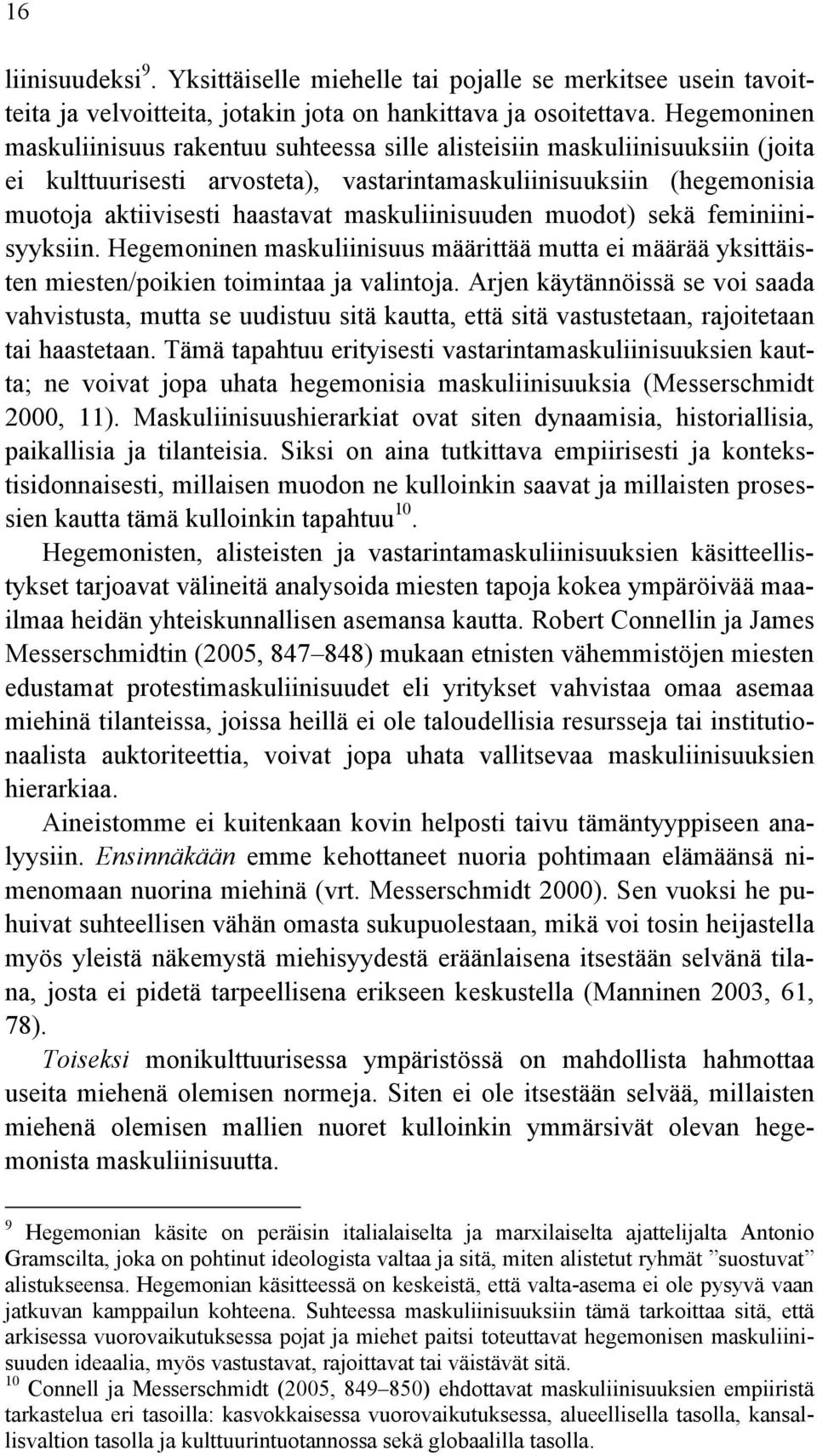 16

liinisuudeksi$^9$. Yksittäiselle miehelle tai pojalle se merkitsee usein tavoitteita ja velvoitteita, jotakin jota on hankittava ja osoitettava. Hegemoninen maskuliinisuus rakentuu suhteessa sille alisteisiin maskuliinisuuksiin (joita ei kulttuurisesti arvosteta), vastarintamaskuliinisuuksiin (hegemonisia muotoja aktiivisesti haastavat maskuliinisuuden muodot) sekä feminiinisyyksiin. Hegemoninen maskuliinisuus määrittää mutta ei määrää yksittäisten miesten/poikien toimintaa ja valintoja. Arjen käytännöissä se voi saada vahvistusta, mutta se uudistuu sitä kautta, että sitä vastustetaan, rajoitetaan tai haastetaan. Tämä tapahtuu erityisesti vastarintamaskuliinisuuksien kautta; ne voivat jopa uhata hegemonisia maskuliinisuuksia (Messerschmidt 2000, 11). Maskuliinisuushierarkiat ovat siten dynaamisia, historiallisia, paikallisia ja tilanteisia. Siksi on aina tutkittava empiirisesti ja kontekstisidonnaisesti, millaisen muodon ne kulloinkin saavat ja millaisten prosessien kautta tämä kulloinkin tapahtuu$^{10}$.

Hegemonisten, alisteisten ja vastarintamaskuliinisuuksien käsitteellistykset tarjoavat välineitä analysoida miesten tapoja kokea ympäröivää maailmaa heidän yhteiskunnallisen asemansa kautta. Robert Connellin ja James Messerschmidtin (2005, 847–848) mukaan etnisten vähemmistöjen miesten edustamat protestimaskuliinisuudet eli yritykset vahvistaa omaa asemaa miehinä tilanteissa, joissa heillä ei ole taloudellisia resursseja tai institutionaalista auktoriteettia, voivat jopa uhata vallitsevaa maskuliinisuuksien hierarkiaa.

Aineistomme ei kuitenkaan kovin helposti taivu tämäntyyppiseen analyysiin. Ensinnäkään emme kehottaneet nuoria pohtimaan elämäänsä nimenomaan nuorina miehinä (vrt. Messerschmidt 2000). Sen vuoksi he puhuivat suhteellisen vähän omasta sukupuolestaan, mikä voi tosin heijastella myös yleistä näkemystä miehisyydestä eräänlaisena itsestään selvänä tilana, josta ei pidetä tarpeellisena erikseen keskustella (Manninen 2003, 61, 78).

Toiseksi monikulttuurisessa ympäristössä on mahdollista hahmottaa useita miehenä olemisen normeja. Siten ei ole itsestään selvää, millaisten miehenä olemisen mallien nuoret kulloinkin ymmärsivät olevan hegemonista maskuliinisuutta.

$^9$ Hegemonian käsite on peräisin italialaiselta ja marxilaiselta ajattelijalta Antonio Gramscilta, joka on pohtinut ideologista valtaa ja sitä, miten alistetut ryhmät ”suostuvat” alistukseensa. Hegemonian käsitteessä on keskeistä, että valta-asema ei ole pysyvä vaan jatkuvan kamppailun kohteena. Suhteessa maskuliinisuuksiin tämä tarkoittaa sitä, että arkisessa vuorovaikutuksessa pojat ja miehet paitsi toteuttavat hegemonisen maskuliinisuuden ideaalia, myös vastustavat, rajoittavat tai väistävät sitä.

$^{10}$ Connell ja Messerschmidt (2005, 849–850) ehdottavat maskuliinisuuksien empiiristä tarkastelua eri tasoilla: kasvokkaisessa vuorovaikutuksessa, alueellisella tasolla, kansallisvaltion tasolla ja kulttuurintuotannossa sekä globaalilla tasolla.